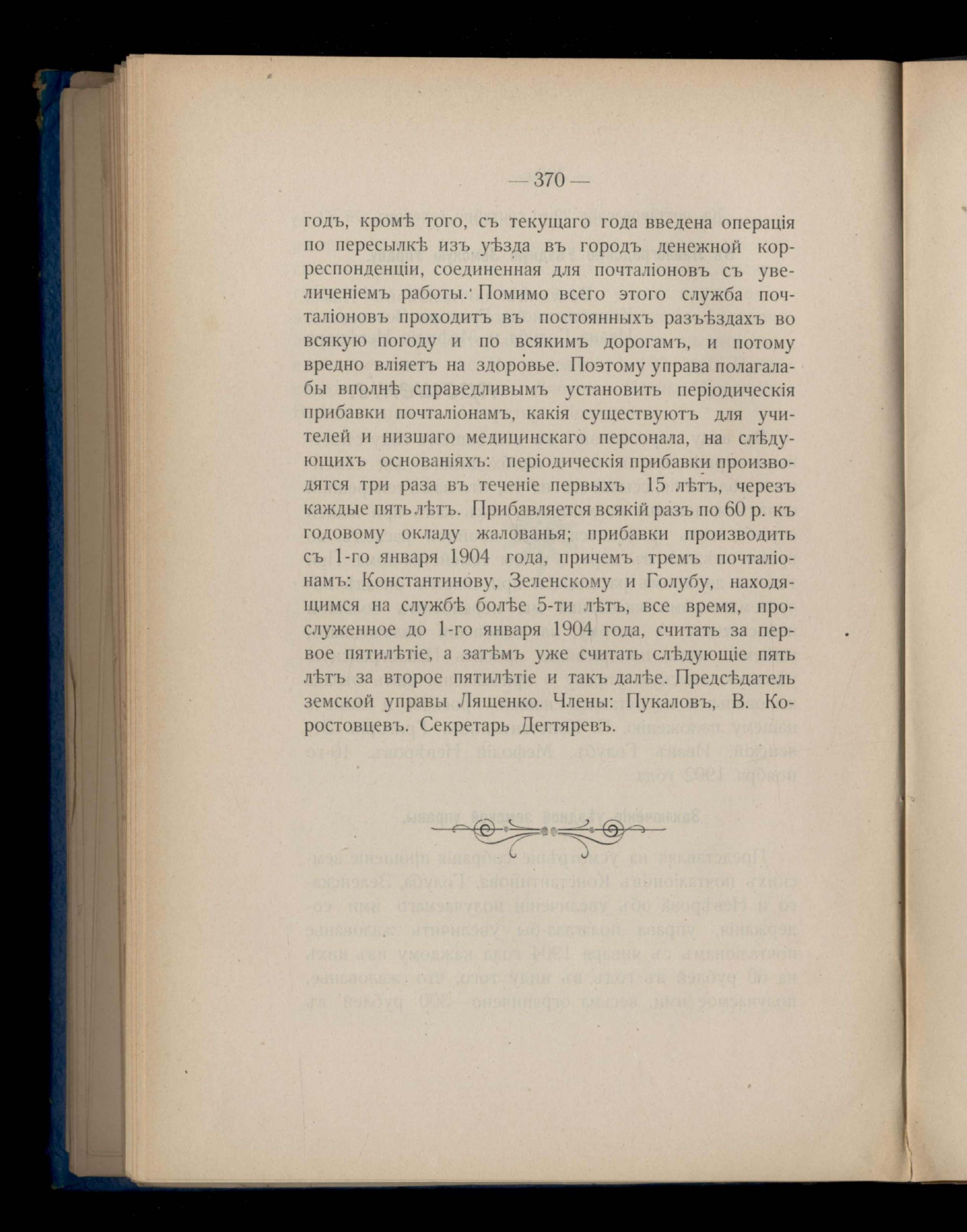 — 370 —

годъ, кромѣ того, съ текущаго года введена операція по пересылкѣ изъ уѣзда въ городъ денежной корреспонденціи, соединенная для почталіоновъ съ увеличеніемъ работы. Помимо всего этого служба почталіоновъ проходитъ въ постоянныхъ разъѣздахъ во всякую погоду и по всякимъ дорогамъ, и потому вредно вліяетъ на здоровье. Поэтому управа полагала-бы вполнѣ справедливымъ установить періодическія прибавки почталіонамъ, какія существуютъ для учителей и низшаго медицинскаго персонала, на слѣдующихъ основаніяхъ: періодическія прибавки производятся три раза въ теченіе первыхъ 15 лѣтъ, черезъ каждые пять лѣтъ. Прибавляется всякій разъ по 60 р. къ годовому окладу жалованья; прибавки производить съ 1-го января 1904 года, причемъ тремъ почталіонамъ: Константинову, Зеленскому и Голубу, находящимся на службѣ болѣе 5-ти лѣтъ, все время, прослуженное до 1-го января 1904 года, считать за первое пятилѣтіе, а затѣмъ уже считать слѣдующіе пять лѣтъ за второе пятилѣтіе и такъ далѣе. Предсѣдатель земской управы Ляшенко. Члены: Пукаловъ, В. Коростовцевъ. Секретарь Дегтяревъ.